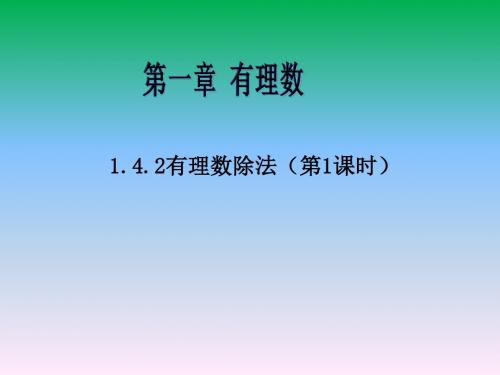 第一章 有理数

1.4.2有理数除法（第1课时）